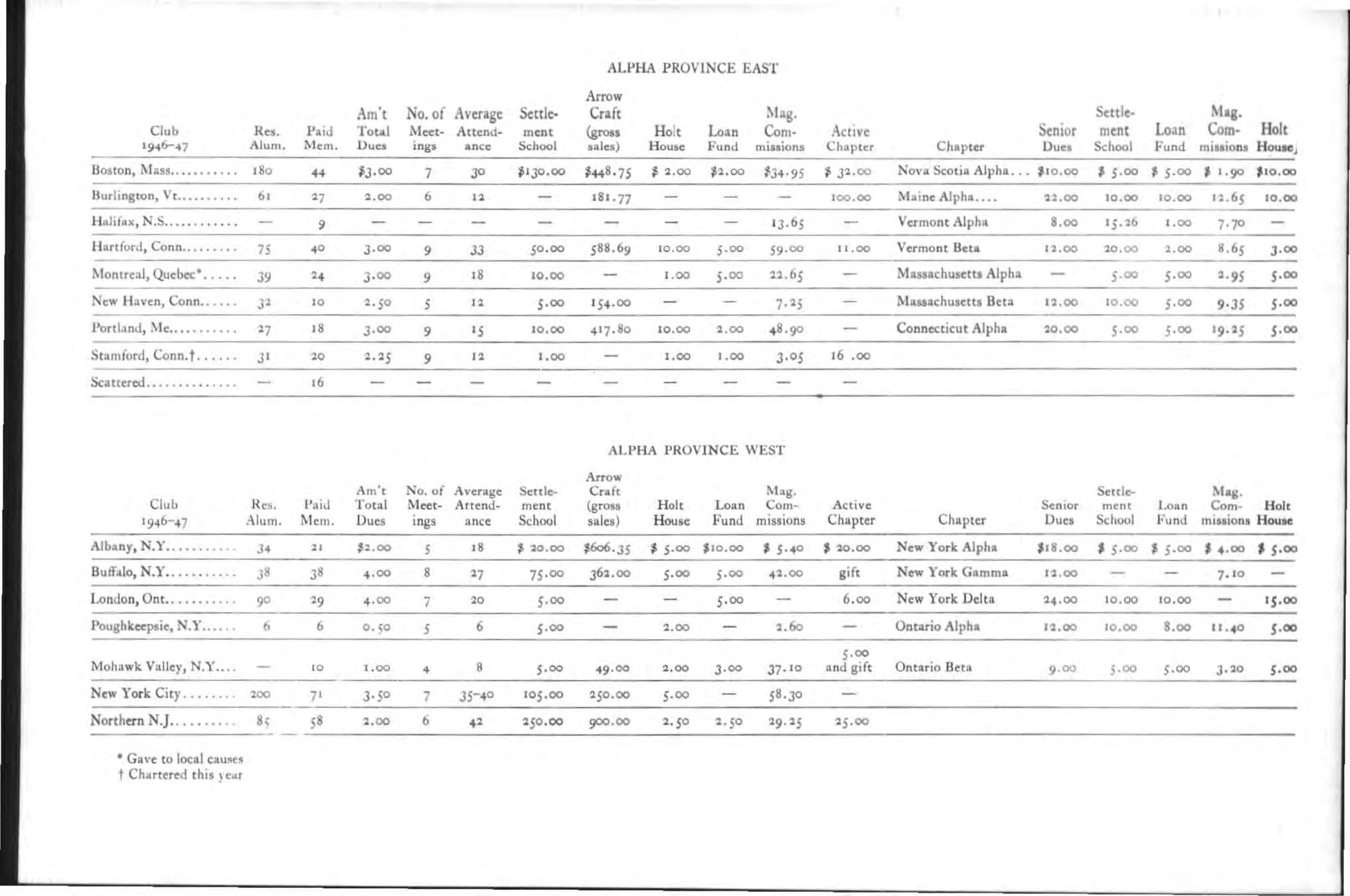 ALPHA PROVINCE EAST

| Club 1946-47 | Res. Alum. | Paid Mem. | Am't Total Dues | No. of Meetings | Average Attendance | Settlement School | Arrow Craft (gross sales) | Holt House | Loan Fund | Mag. Commissions | Active Chapter | Chapter | Senior Dues | Settlement School | Loan Fund | Mag. Commissions | Holt House |
|---|---|---|---|---|---|---|---|---|---|---|---|---|---|---|---|---|---|
| Boston, Mass. | 180 | 44 | $3.00 | 7 | 30 | $130.00 | $448.75 | $ 2.00 | $2.00 | $34.95 | $ 32.00 | Nova Scotia Alpha | $10.00 | $ 5.00 | $ 5.00 | $ 1.90 | $10.00 |
| Burlington, Vt. | 61 | 27 | 2.00 | 6 | 12 | — | 181.77 | — | — | — | 100.00 | Maine Alpha | 22.00 | 10.00 | 10.00 | 12.65 | 10.00 |
| Halifax, N.S. | — | 9 | — | — | — | — | — | — | — | 13.65 | — | Vermont Alpha | 8.00 | 15.26 | 1.00 | 7.70 | — |
| Hartford, Conn. | 75 | 40 | 3.00 | 9 | 33 | 50.00 | 588.69 | 10.00 | 5.00 | 59.00 | 11.00 | Vermont Beta | 12.00 | 20.00 | 2.00 | 8.65 | 3.00 |
| Montreal, Quebec* | 39 | 24 | 3.00 | 9 | 18 | 10.00 | — | 1.00 | 5.00 | 22.65 | — | Massachusetts Alpha | — | 5.00 | 5.00 | 2.95 | 5.00 |
| New Haven, Conn. | 32 | 10 | 2.50 | 5 | 12 | 5.00 | 154.00 | — | — | 7.25 | — | Massachusetts Beta | 12.00 | 10.00 | 5.00 | 9.35 | 5.00 |
| Portland, Me. | 27 | 18 | 3.00 | 9 | 15 | 10.00 | 417.80 | 10.00 | 2.00 | 48.90 | — | Connecticut Alpha | 20.00 | 5.00 | 5.00 | 19.25 | 5.00 |
| Stamford, Conn.† | 31 | 20 | 2.25 | 9 | 12 | 1.00 | — | 1.00 | 1.00 | 3.05 | 16 .00 | | | | | | |
| Scattered | — | 16 | — | — | — | — | — | — | — | — | — | | | | | | |

ALPHA PROVINCE WEST

| Club 1946-47 | Res. Alum. | Paid Mem. | Am't Total Dues | No. of Meetings | Average Attendance | Settlement School | Arrow Craft (gross sales) | Holt House | Loan Fund | Mag. Commissions | Active Chapter | Chapter | Senior Dues | Settlement School | Loan Fund | Mag. Commissions | Holt House |
|---|---|---|---|---|---|---|---|---|---|---|---|---|---|---|---|---|---|
| Albany, N.Y. | 34 | 21 | $2.00 | 5 | 18 | $ 20.00 | $606.35 | $ 5.00 | $10.00 | $ 5.40 | $ 20.00 | New York Alpha | $18.00 | $ 5.00 | $ 5.00 | $ 4.00 | $ 5.00 |
| Buffalo, N.Y. | 38 | 38 | 4.00 | 8 | 27 | 75.00 | 362.00 | 5.00 | 5.00 | 42.00 | gift | New York Gamma | 12.00 | — | — | 7.10 | — |
| London, Ont. | 90 | 29 | 4.00 | 7 | 20 | 5.00 | — | — | 5.00 | — | 6.00 | New York Delta | 24.00 | 10.00 | 10.00 | — | 15.00 |
| Poughkeepsie, N.Y. | 6 | 6 | 0.50 | 5 | 6 | 5.00 | — | 2.00 | — | 2.60 | — | Ontario Alpha | 12.00 | 10.00 | 8.00 | 11.40 | 5.00 |
| Mohawk Valley, N.Y. | — | 10 | 1.00 | 4 | 8 | 5.00 | 49.00 | 2.00 | 3.00 | 37.10 | 5.00 and gift | Ontario Beta | 9.00 | 5.00 | 5.00 | 3.20 | 5.00 |
| New York City | 200 | 71 | 3.50 | 7 | 35-40 | 105.00 | 250.00 | 5.00 | — | 58.30 | — | | | | | | |
| Northern N.J. | 85 | 58 | 2.00 | 6 | 42 | 250.00 | 900.00 | 2.50 | 2.50 | 29.25 | 25.00 | | | | | | |

* Gave to local causes
† Chartered this year